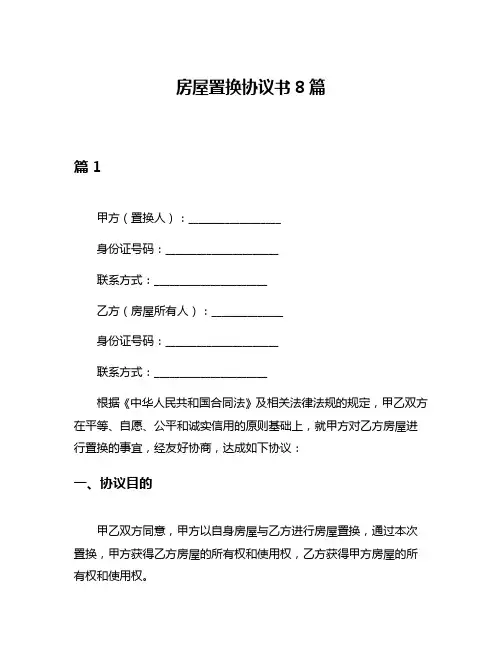 房屋置换协议书 8 篇

篇 1

甲方（置换人）：________________

身份证号码：____________________

联系方式：____________________

乙方（房屋所有人）：____________

身份证号码：____________________

联系方式：____________________

根据《中华人民共和国合同法》及相关法律法规的规定，甲乙双方在平等、自愿、公平和诚实信用的原则基础上，就甲方对乙方房屋进行置换的事宜，经友好协商，达成如下协议：

一、协议目的

甲乙双方同意，甲方以自身房屋与乙方进行房屋置换，通过本次置换，甲方获得乙方房屋的所有权和使用权，乙方获得甲方房屋的所有权和使用权。